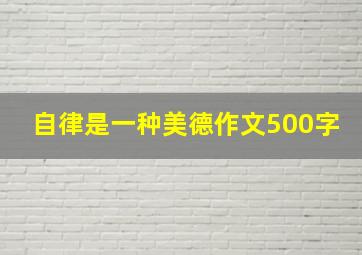 自律是一种美德作文500字